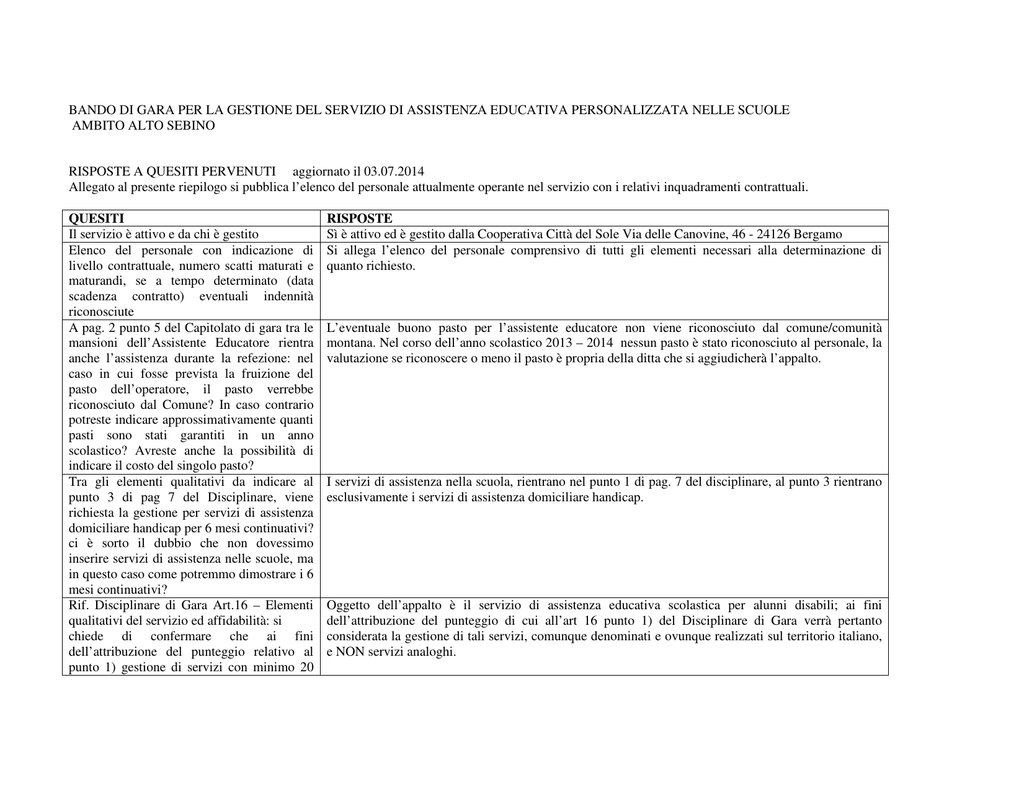 BANDO DI GARA PER LA GESTIONE DEL SERVIZIO DI ASSISTENZA EDUCATIVA PERSONALIZZATA NELLE SCUOLE
AMBITO ALTO SEBINO

RISPOSTE A QUESITI PERVENUTI aggiornato il 03.07.2014
Allegato al presente riepilogo si pubblica l'elenco del personale attualmente operante nel servizio con i relativi inquadramenti contrattuali.

| QUESITI | RISPOSTE |
|---|---|
| Il servizio è attivo e da chi è gestito | Sì è attivo ed è gestito dalla Cooperativa Città del Sole Via delle Canovine, 46 - 24126 Bergamo |
| Elenco del personale con indicazione di livello contrattuale, numero scatti maturati e maturandi, se a tempo determinato (data scadenza contratto) eventuali indennità riconosciute | Si allega l'elenco del personale comprensivo di tutti gli elementi necessari alla determinazione di quanto richiesto. |
| A pag. 2 punto 5 del Capitolato di gara tra le mansioni dell'Assistente Educatore rientra anche l'assistenza durante la refezione: nel caso in cui fosse prevista la fruizione del pasto dell'operatore, il pasto verrebbe riconosciuto dal Comune? In caso contrario potreste indicare approssimativamente quanti pasti sono stati garantiti in un anno scolastico? Avreste anche la possibilità di indicare il costo del singolo pasto? | L'eventuale buono pasto per l'assistente educatore non viene riconosciuto dal comune/comunità montana. Nel corso dell'anno scolastico 2013 – 2014 nessun pasto è stato riconosciuto al personale, la valutazione se riconoscere o meno il pasto è propria della ditta che si aggiudicherà l'appalto. |
| Tra gli elementi qualitativi da indicare al punto 3 di pag 7 del Disciplinare, viene richiesta la gestione per servizi di assistenza domiciliare handicap per 6 mesi continuativi? ci è sorto il dubbio che non dovessimo inserire servizi di assistenza nelle scuole, ma in questo caso come potremmo dimostrare i 6 mesi continuativi? | I servizi di assistenza nella scuola, rientrano nel punto 1 di pag. 7 del disciplinare, al punto 3 rientrano esclusivamente i servizi di assistenza domiciliare handicap. |
| Rif. Disciplinare di Gara Art.16 – Elementi qualitativi del servizio ed affidabilità: si chiede di confermare che ai fini dell'attribuzione del punteggio relativo al punto 1) gestione di servizi con minimo 20 | Oggetto dell'appalto è il servizio di assistenza educativa scolastica per alunni disabili; ai fini dell'attribuzione del punteggio di cui all'art 16 punto 1) del Disciplinare di Gara verrà pertanto considerata la gestione di tali servizi, comunque denominati e ovunque realizzati sul territorio italiano, e NON servizi analoghi. |